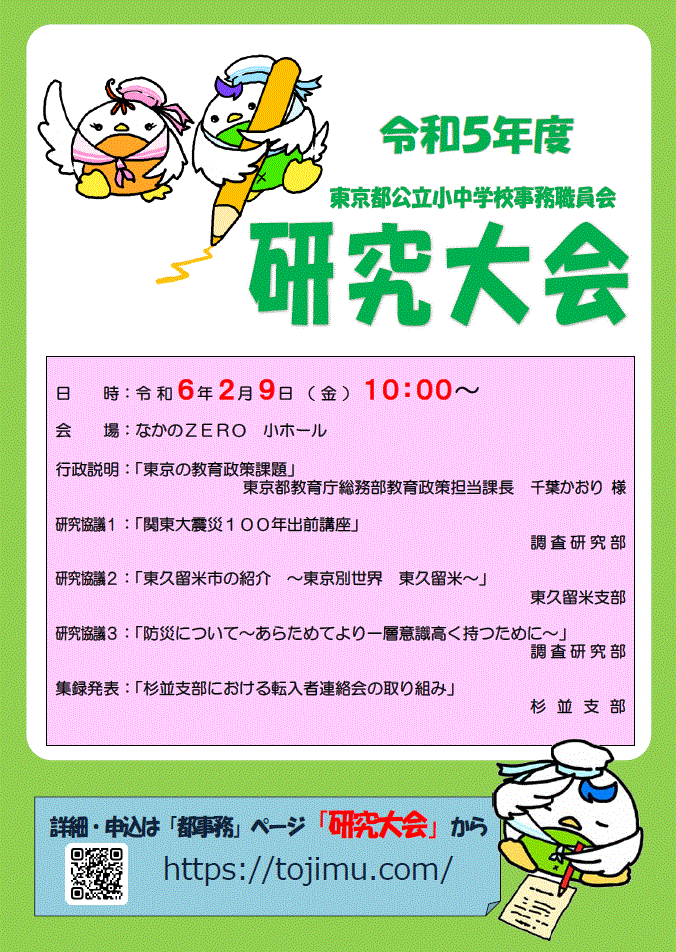 令和5年度

東京都公立小中学校事務職員会

研究大会

日　時：令和6年2月9日（金）10:00～

会　場：なかのＺＥＲＯ　小ホール

行政説明：「東京の教育政策課題」
東京都教育庁総務部教育政策担当課長　千葉かおり 様

研究協議1：「関東大震災１００年出前講座」
調査研究部

研究協議2：「東久留米市の紹介　～東京別世界　東久留米～」
東久留米支部

研究協議3：「防災について～あらためてより一層意識高く持つために～」
調査研究部

集録発表：「杉並支部における転入者連絡会の取り組み」
杉並支部

詳細・申込は「都事務」ページ「研究大会」から

https://tojimu.com/